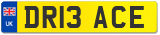 UK
DR13 ACE